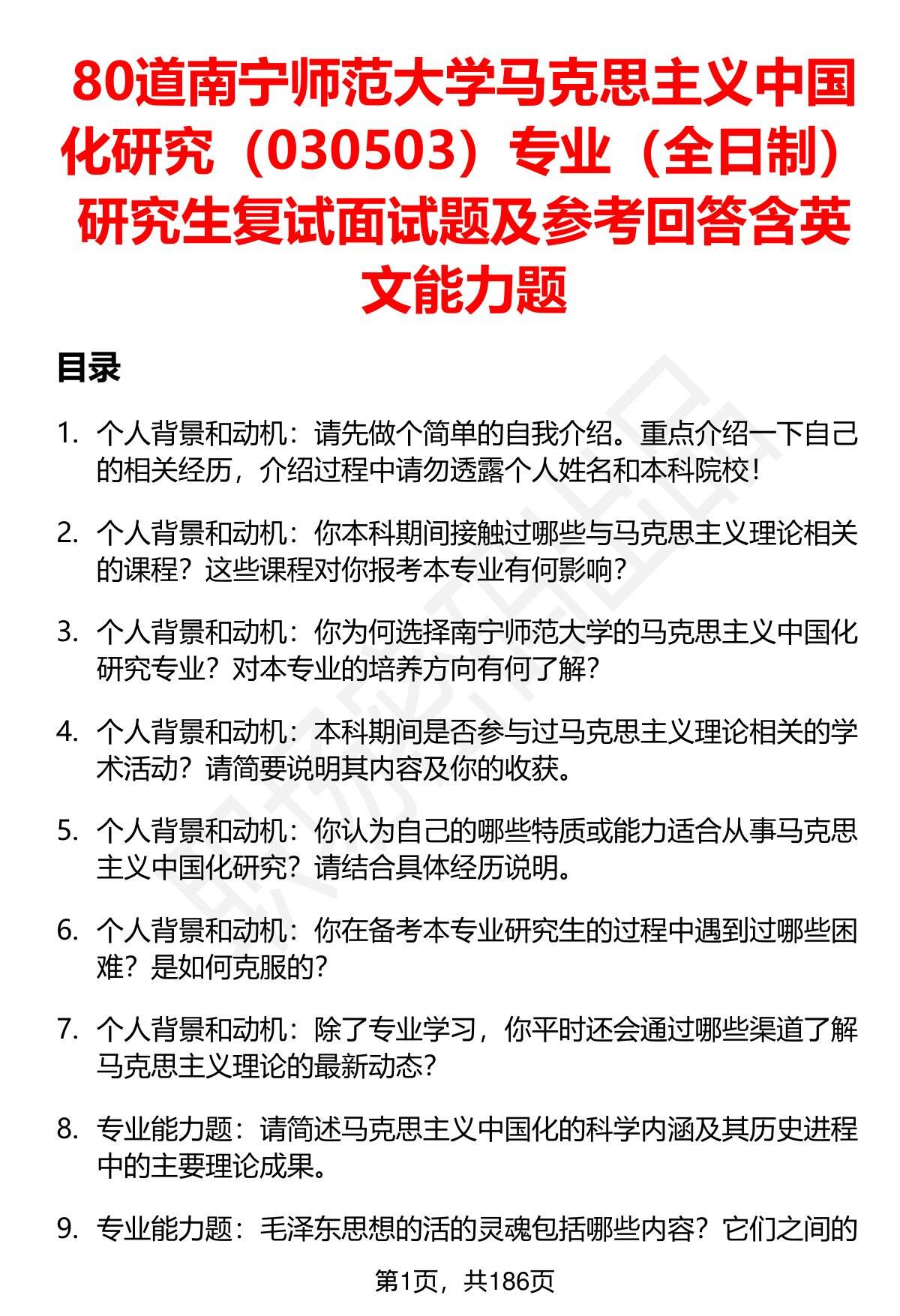 80道南宁师范大学马克思主义中国化研究（030503）专业（全日制）研究生复试面试题及参考回答含英文能力题

目录

1. 个人背景和动机：请先做个简单的自我介绍。重点介绍一下自己的相关经历，介绍过程中请勿透露个人姓名和本科院校！

2. 个人背景和动机：你本科期间接触过哪些与马克思主义理论相关的课程？这些课程对你报考本专业有何影响？

3. 个人背景和动机：你为何选择南宁师范大学的马克思主义中国化研究专业？对本专业的培养方向有何了解？

4. 个人背景和动机：本科期间是否参与过马克思主义理论相关的学术活动？请简要说明其内容及你的收获。

5. 个人背景和动机：你认为自己的哪些特质或能力适合从事马克思主义中国化研究？请结合具体经历说明。

6. 个人背景和动机：你在备考本专业研究生的过程中遇到过哪些困难？是如何克服的？

7. 个人背景和动机：除了专业学习，你平时还会通过哪些渠道了解马克思主义理论的最新动态？

8. 专业能力题：请简述马克思主义中国化的科学内涵及其历史进程中的主要理论成果。

9. 专业能力题：毛泽东思想的活的灵魂包括哪些内容？它们之间的

第1页，共186页